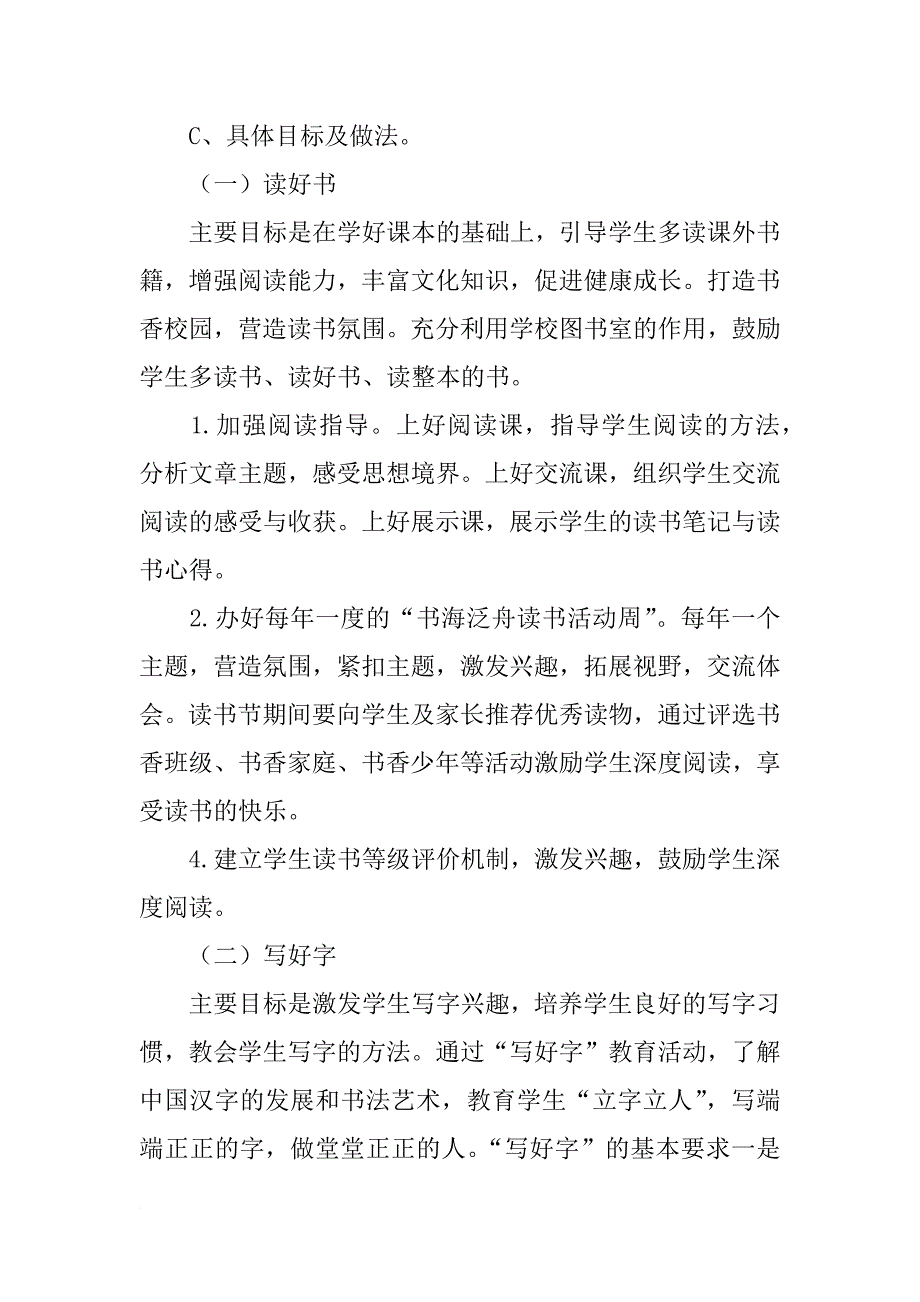 C、具体目标及做法。

（一）读好书

主要目标是在学好课本的基础上，引导学生多读课外书籍，增强阅读能力，丰富文化知识，促进健康成长。打造书香校园，营造读书氛围。充分利用学校图书室的作用，鼓励学生多读书、读好书、读整本的书。

1.加强阅读指导。上好阅读课，指导学生阅读的方法，分析文章主题，感受思想境界。上好交流课，组织学生交流阅读的感受与收获。上好展示课，展示学生的读书笔记与读书心得。

2.办好每年一度的“书海泛舟读书活动周”。每年一个主题，营造氛围，紧扣主题，激发兴趣，拓展视野，交流体会。读书节期间要向学生及家长推荐优秀读物，通过评选书香班级、书香家庭、书香少年等活动激励学生深度阅读，享受读书的快乐。

4.建立学生读书等级评价机制，激发兴趣，鼓励学生深度阅读。

（二）写好字

主要目标是激发学生写字兴趣，培养学生良好的写字习惯，教会学生写字的方法。通过“写好字”教育活动，了解中国汉字的发展和书法艺术，教育学生“立字立人”，写端端正正的字，做堂堂正正的人。“写好字”的基本要求一是